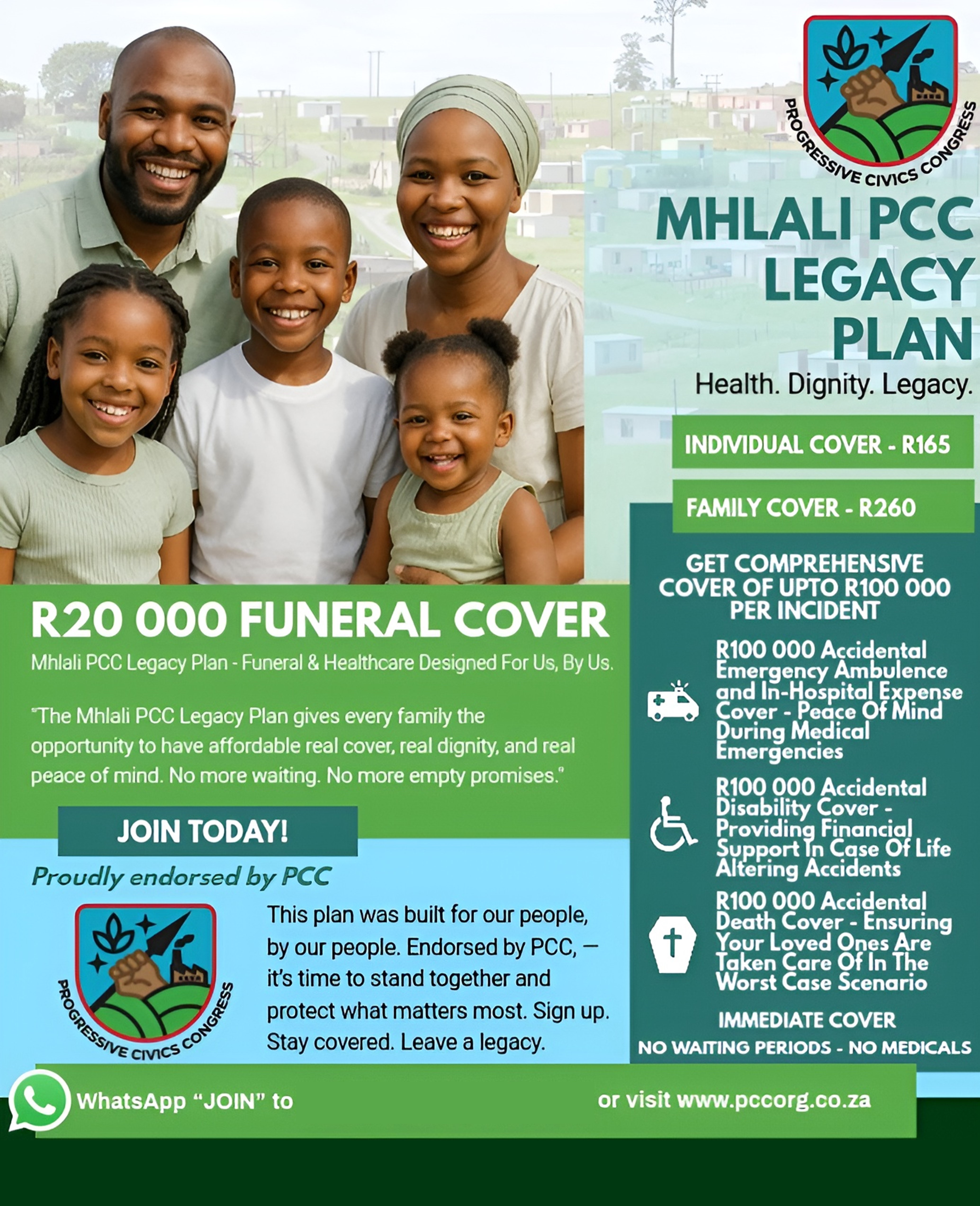 PROGRESSIVE CIVICS CONGRESS

MHLALI PCC LEGACY PLAN

Health. Dignity. Legacy.

INDIVIDUAL COVER - R165

FAMILY COVER - R260

GET COMPREHENSIVE COVER OF UPTO R100 000 PER INCIDENT

R100 000 Accidental Emergency Ambulence and In-Hospital Expense Cover - Peace Of Mind During Medical Emergencies

R100 000 Accidental Disability Cover - Providing Financial Support In Case Of Life Altering Accidents

R100 000 Accidental Death Cover - Ensuring Your Loved Ones Are Taken Care Of In The Worst Case Scenario

IMMEDIATE COVER

NO WAITING PERIODS - NO MEDICALS

R20 000 FUNERAL COVER

Mhlali PCC Legacy Plan - Funeral & Healthcare Designed For Us, By Us.

"The Mhlali PCC Legacy Plan gives every family the opportunity to have affordable real cover, real dignity, and real peace of mind. No more waiting. No more empty promises."

JOIN TODAY!

Proudly endorsed by PCC

PROGRESSIVE CIVICS CONGRESS

This plan was built for our people, by our people. Endorsed by PCC, — it's time to stand together and protect what matters most. Sign up. Stay covered. Leave a legacy.

WhatsApp "JOIN" to

or visit www.pccorg.co.za